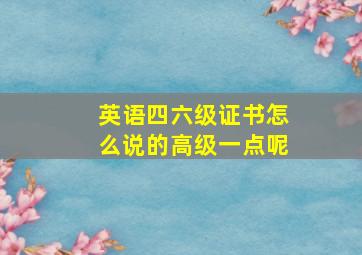 英语四六级证书怎么说的高级一点呢